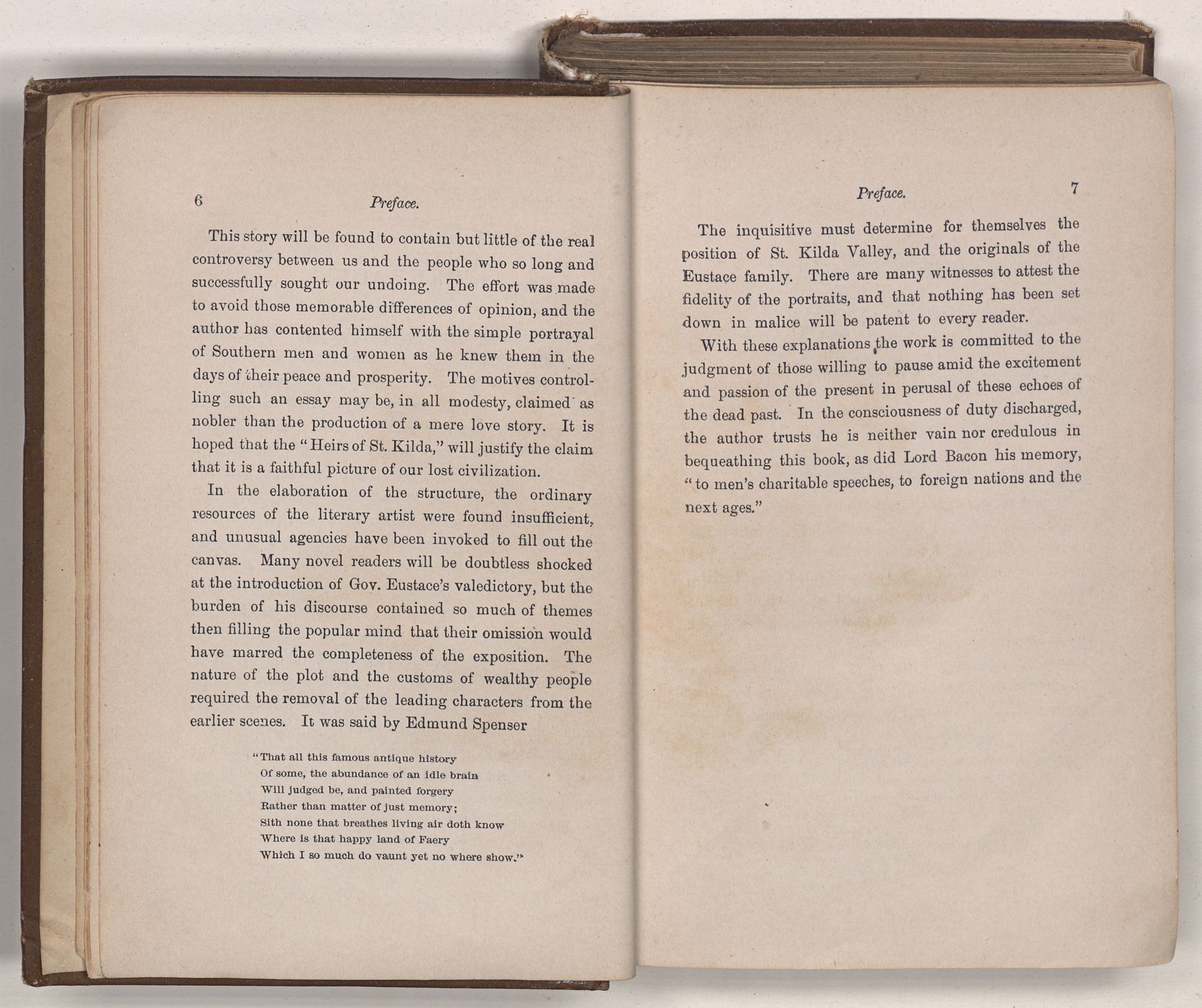 6 Preface.

This story will be found to contain but little of the real controversy between us and the people who so long and successfully sought our undoing. The effort was made to avoid those memorable differences of opinion, and the author has contented himself with the simple portrayal of Southern men and women as he knew them in the days of their peace and prosperity. The motives controlling such an essay may be, in all modesty, claimed as nobler than the production of a mere love story. It is hoped that the "Heirs of St. Kilda," will justify the claim that it is a faithful picture of our lost civilization.

In the elaboration of the structure, the ordinary resources of the literary artist were found insufficient, and unusual agencies have been invoked to fill out the canvas. Many novel readers will be doubtless shocked at the introduction of Gov. Eustace's valedictory, but the burden of his discourse contained so much of themes then filling the popular mind that their omission would have marred the completeness of the exposition. The nature of the plot and the customs of wealthy people required the removal of the leading characters from the earlier scenes. It was said by Edmund Spenser

"That all this famous antique history
Of some, the abundance of an idle brain
Will judged be, and painted forgery
Rather than matter of just memory;
Sith none that breathes living air doth know
Where is that happy land of Faery
Which I so much do vaunt yet no where show."

Preface. 7

The inquisitive must determine for themselves the position of St. Kilda Valley, and the originals of the Eustace family. There are many witnesses to attest the fidelity of the portraits, and that nothing has been set down in malice will be patent to every reader.

With these explanations the work is committed to the judgment of those willing to pause amid the excitement and passion of the present in perusal of these echoes of the dead past. In the consciousness of duty discharged, the author trusts he is neither vain nor credulous in bequeathing this book, as did Lord Bacon his memory, "to men's charitable speeches, to foreign nations and the next ages."